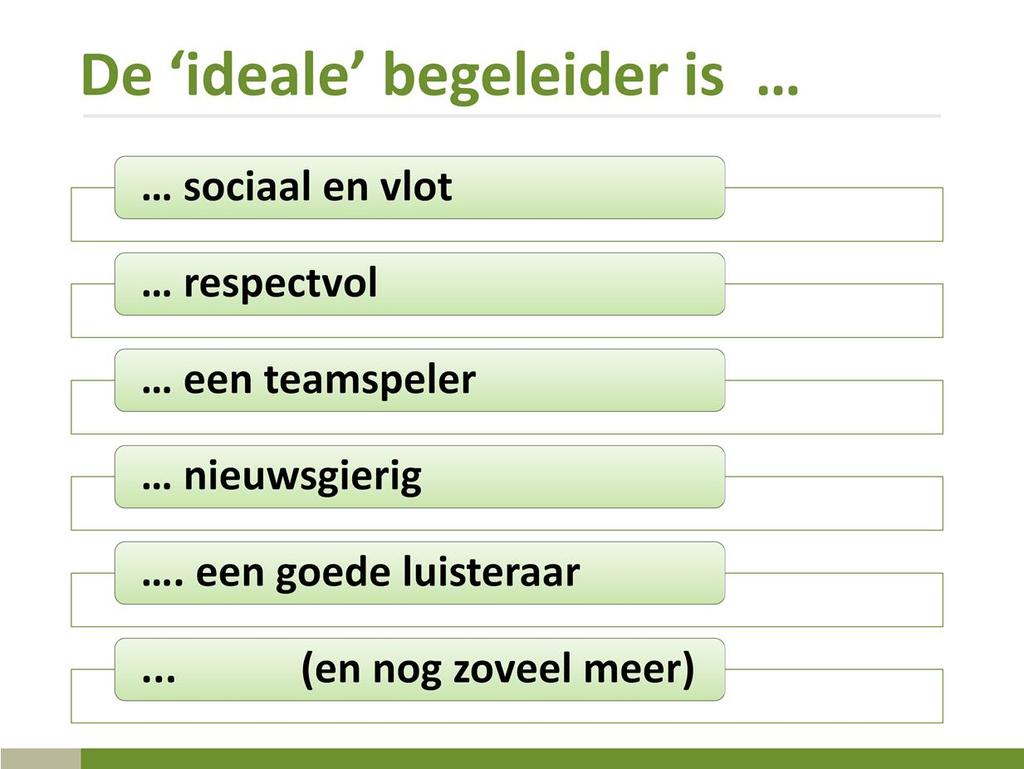 De ‘ideale’ begeleider is …

… sociaal en vlot

… respectvol

… een teamspeler

… nieuwsgierig

…. een goede luisteraar

... (en nog zoveel meer)